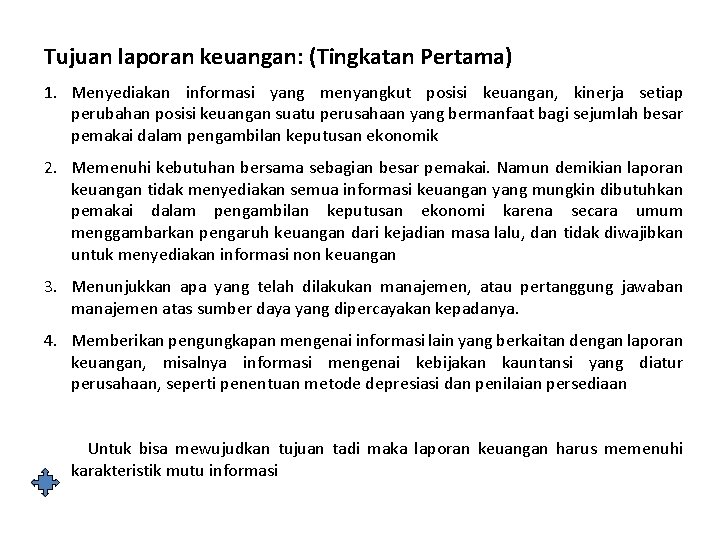 Tujuan laporan keuangan: (Tingkatan Pertama)

1. Menyediakan informasi yang menyangkut posisi keuangan, kinerja setiap perubahan posisi keuangan suatu perusahaan yang bermanfaat bagi sejumlah besar pemakai dalam pengambilan keputusan ekonomik

2. Memenuhi kebutuhan bersama sebagian besar pemakai. Namun demikian laporan keuangan tidak menyediakan semua informasi keuangan yang mungkin dibutuhkan pemakai dalam pengambilan keputusan ekonomi karena secara umum menggambarkan pengaruh keuangan dari kejadian masa lalu, dan tidak diwajibkan untuk menyediakan informasi non keuangan

3. Menunjukkan apa yang telah dilakukan manajemen, atau pertanggung jawaban manajemen atas sumber daya yang dipercayakan kepadanya.

4. Memberikan pengungkapan mengenai informasi lain yang berkaitan dengan laporan keuangan, misalnya informasi mengenai kebijakan kauntansi yang diatur perusahaan, seperti penentuan metode depresiasi dan penilaian persediaan

Untuk bisa mewujudkan tujuan tadi maka laporan keuangan harus memenuhi karakteristik mutu informasi